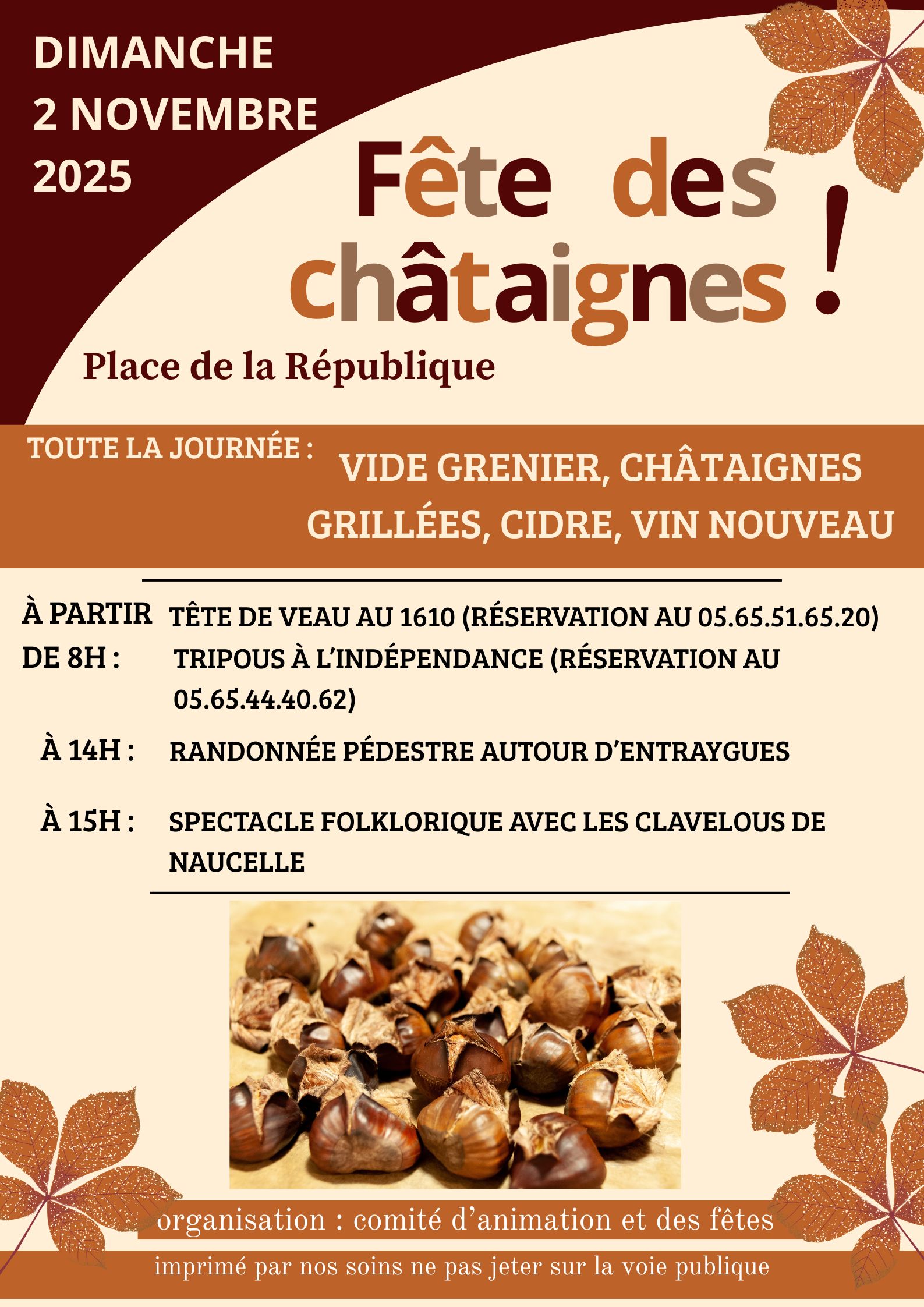 DIMANCHE
2 NOVEMBRE
2025

Fête des châtaignes !

Place de la République

TOUTE LA JOURNÉE :

VIDE GRENIER, CHÂTAIGNES GRILLÉES, CIDRE, VIN NOUVEAU

À PARTIR DE 8H :

TÊTE DE VEAU AU 1610 (RÉSERVATION AU 05.65.51.65.20)
TRIPOUS À L'INDÉPENDANCE (RÉSERVATION AU 05.65.44.40.62)

À 14H :

RANDONNÉE PÉDESTRE AUTOUR D'ENTRAYGUES

À 15H :

SPECTACLE FOLKLORIQUE AVEC LES CLAVELOUS DE NAUCELLE

organisation : comité d'animation et des fêtes

imprimé par nos soins ne pas jeter sur la voie publique